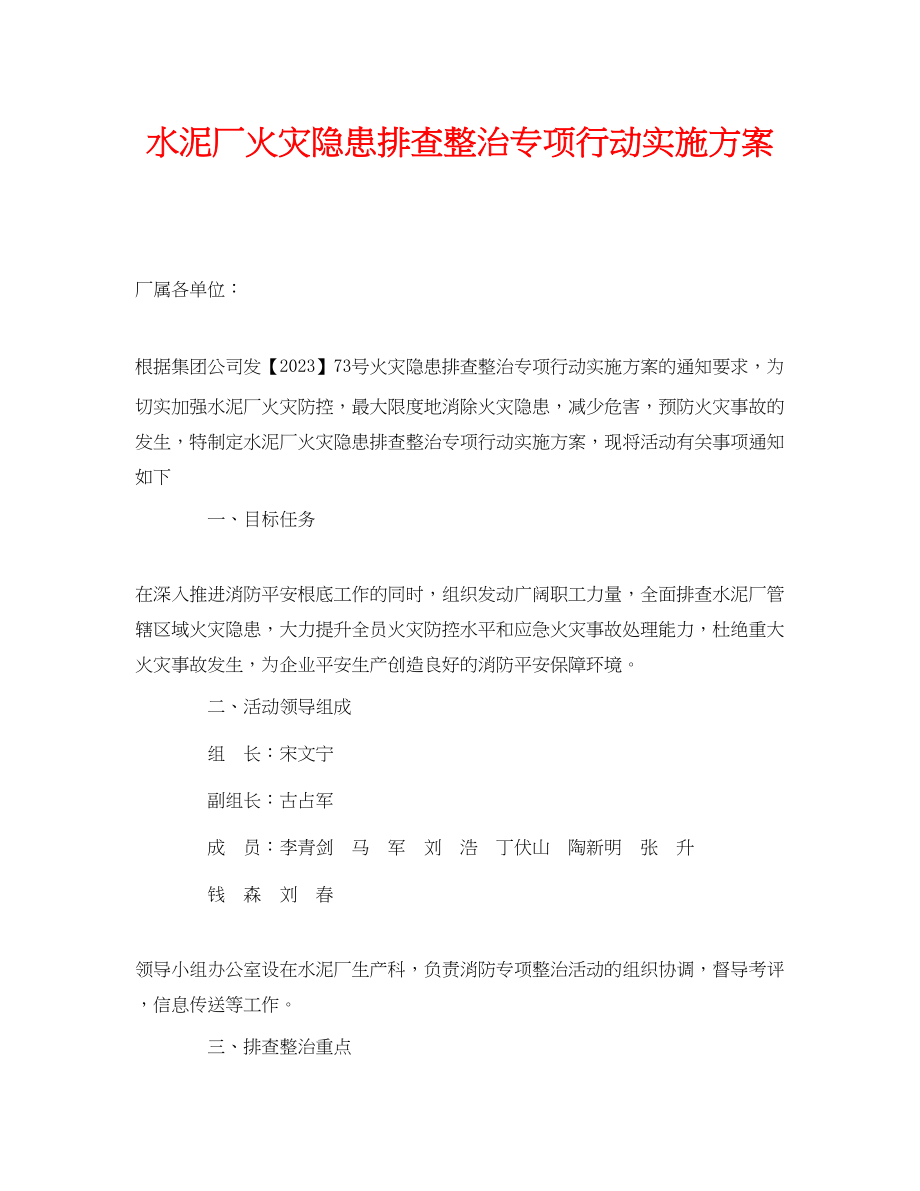 水泥厂火灾隐患排查整治专项行动实施方案

厂属各单位：

根据集团公司发【2023】73号火灾隐患排查整治专项行动实施方案的通知要求，为切实加强水泥厂火灾防控，最大限度地消除火灾隐患，减少危害，预防火灾事故的发生，特制定水泥厂火灾隐患排查整治专项行动实施方案，现将活动有关事项通知如下

一、目标任务

在深入推进消防平安根底工作的同时，组织发动广阔职工力量，全面排查水泥厂管辖区域火灾隐患，大力提升全员火灾防控水平和应急火灾事故处理能力，杜绝重大火灾事故发生，为企业平安生产创造良好的消防平安保障环境。

二、活动领导组成

组　长：宋文宁

副组长：古占军

成　员：李青剑　马　军　刘　浩　丁伏山　陶新明　张　升　钱　森　刘　春

领导小组办公室设在水泥厂生产科，负责消防专项整治活动的组织协调，督导考评，信息传送等工作。

三、排查整治重点